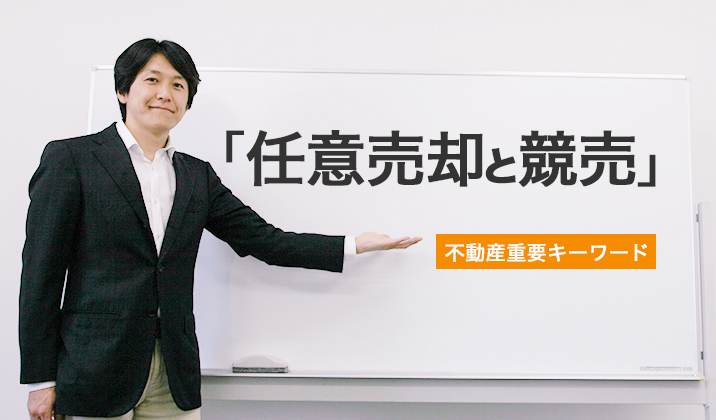 「任意売却と競売」

不動産重要キーワード